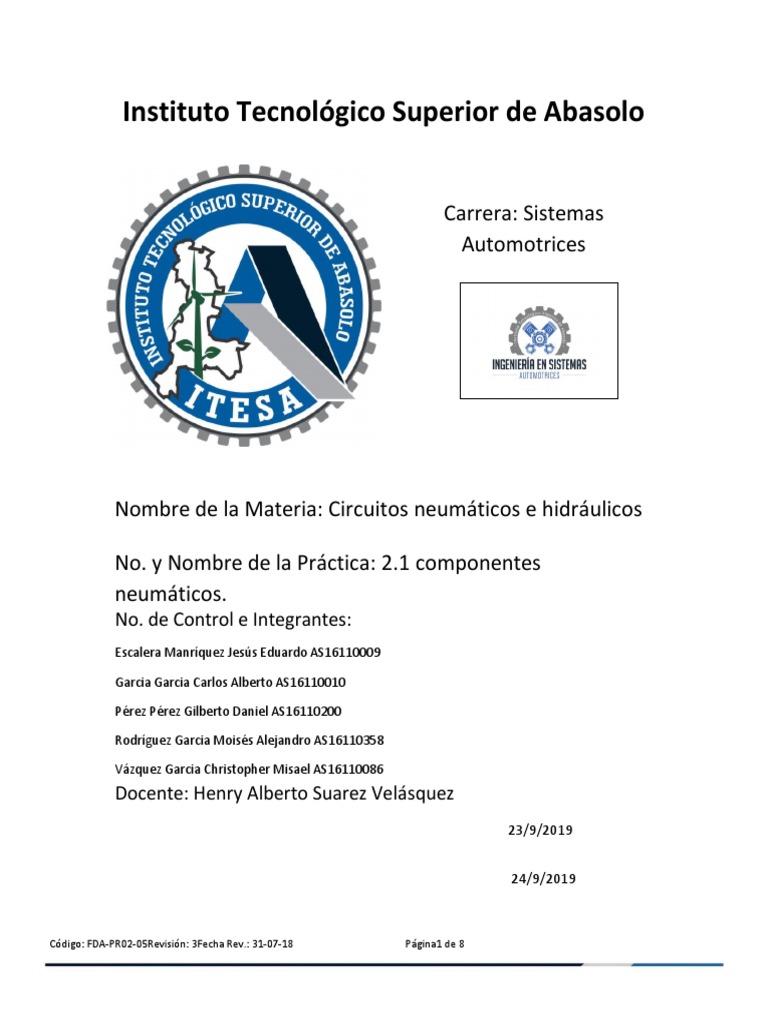 Instituto Tecnológico Superior de Abasolo

INSTITUTO TECNOLÓGICO SUPERIOR DE ABASOLO
ITESA

Carrera: Sistemas Automotrices

INGENIERÍA EN SISTEMAS
AUTOMOTRICES

Nombre de la Materia: Circuitos neumáticos e hidráulicos

No. y Nombre de la Práctica: 2.1 componentes neumáticos.

No. de Control e Integrantes:

Escalera Manriquez Jesús Eduardo AS16110009

Garcia Garcia Carlos Alberto AS16110010

Pérez Pérez Gilberto Daniel AS16110200

Rodríguez Garcia Moisés Alejandro AS16110358

Vázquez Garcia Christopher Misael AS16110086

Docente: Henry Alberto Suarez Velásquez

23/9/2019

24/9/2019

Código: FDA-PR02-05Revisión: 3Fecha Rev.: 31-07-18 Página1 de 8